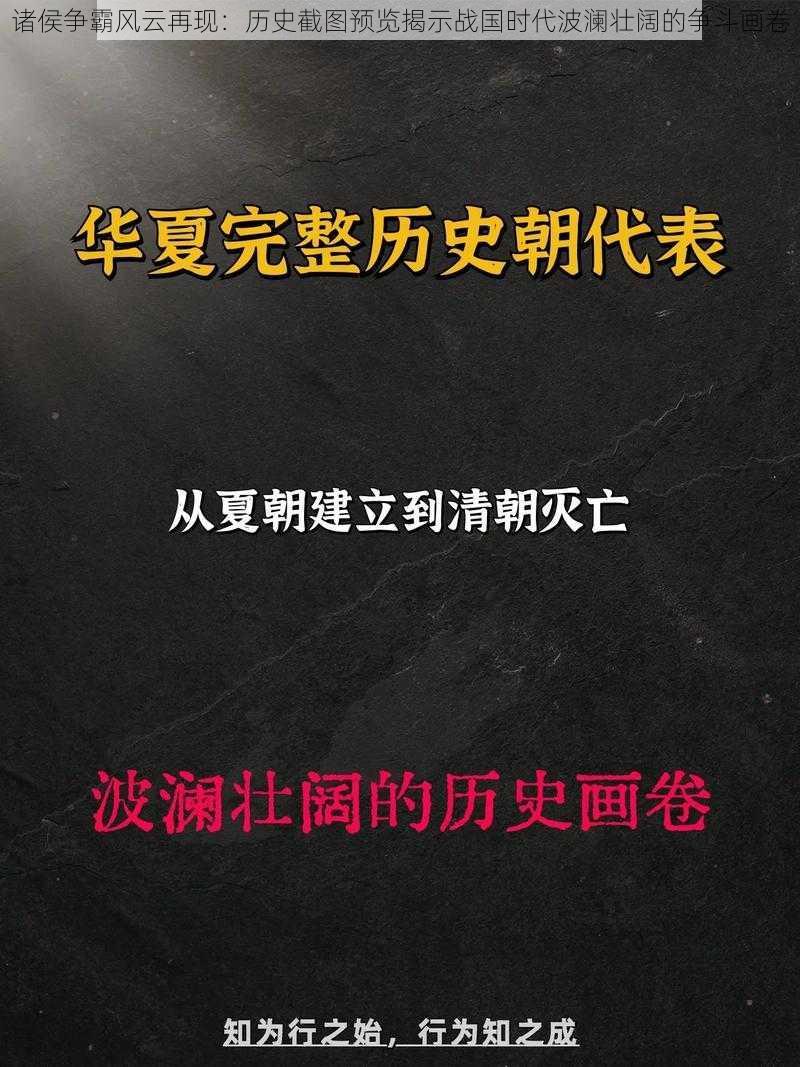 诸侯争霸风云再现：历史截图预览揭示战国时代波澜壮阔的争斗画卷

华夏完整历史朝代表

从夏朝建立到清朝灭亡

波澜壮阔的历史画卷

知为行之始，行为知之成